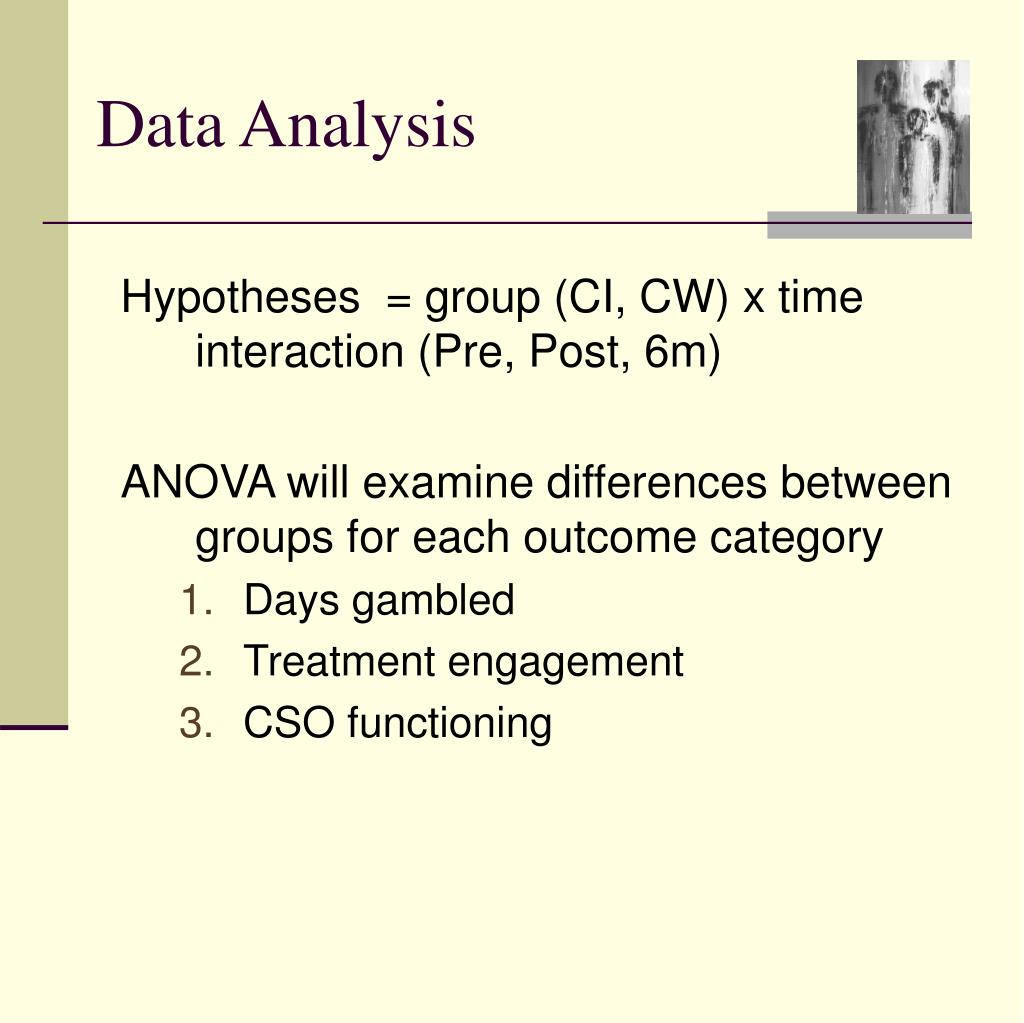 Data Analysis

Hypotheses = group (CI, CW) x time interaction (Pre, Post, 6m)

ANOVA will examine differences between groups for each outcome category

1. Days gambled
2. Treatment engagement
3. CSO functioning